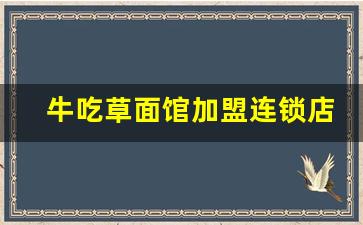 牛吃草面馆加盟连锁店